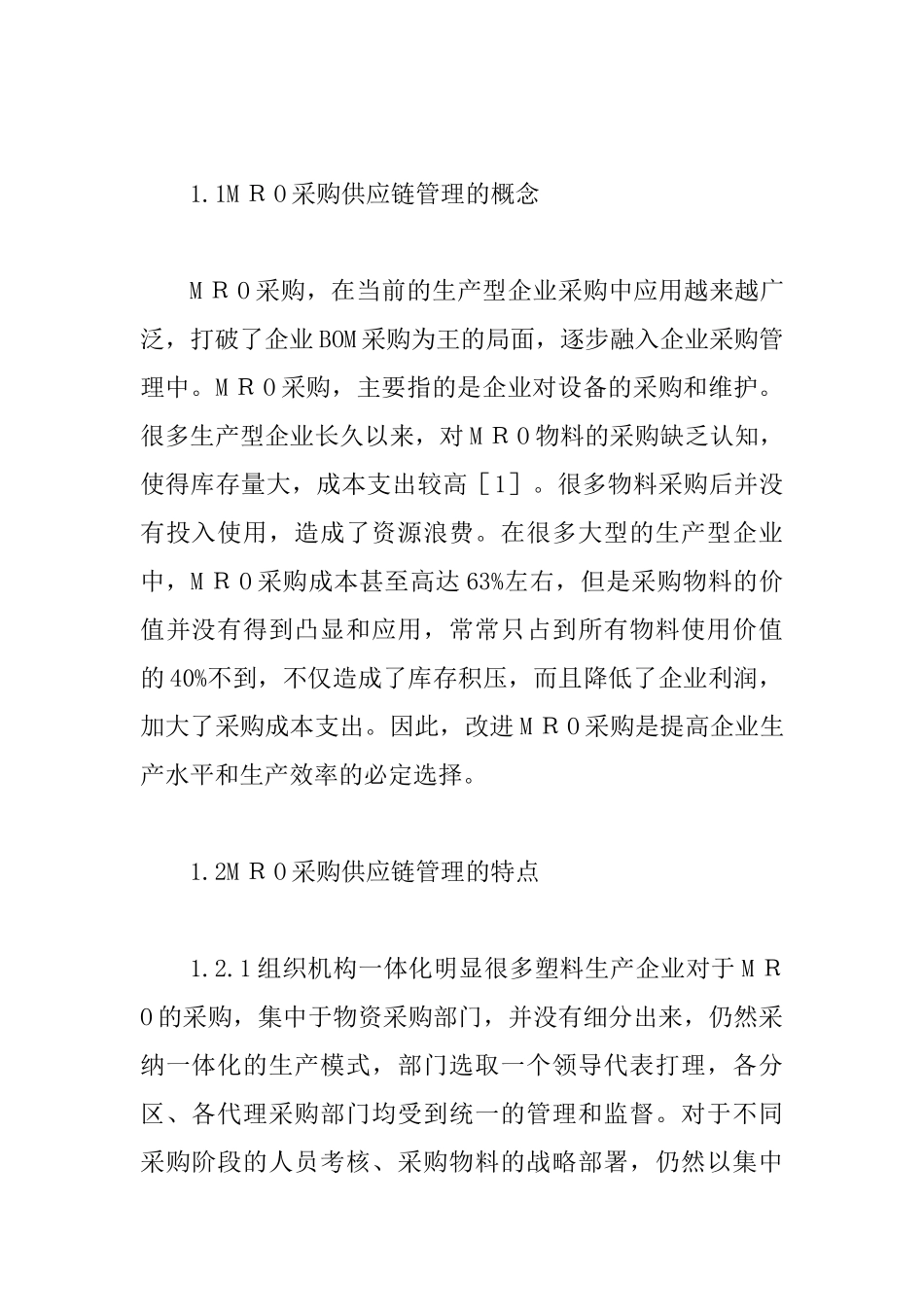 1.1MＲO采购供应链管理的概念

MＲO采购，在当前的生产型企业采购中应用越来越广泛，打破了企业BOM采购为王的局面，逐步融入企业采购管理中。MＲO采购，主要指的是企业对设备的采购和维护。很多生产型企业长久以来，对MＲO物料的采购缺乏认知，使得库存量大，成本支出较高［1］。很多物料采购后并没有投入使用，造成了资源浪费。在很多大型的生产型企业中，MＲO采购成本甚至高达63%左右，但是采购物料的价值并没有得到凸显和应用，常常只占到所有物料使用价值的40%不到，不仅造成了库存积压，而且降低了企业利润，加大了采购成本支出。因此，改进MＲO采购是提高企业生产水平和生产效率的必定选择。

1.2MＲO采购供应链管理的特点

1.2.1组织机构一体化明显很多塑料生产企业对于MＲO的采购，集中于物资采购部门，并没有细分出来，仍然采纳一体化的生产模式，部门选取一个领导代表打理，各分区、各代理采购部门均受到统一的管理和监督。对于不同采购阶段的人员考核、采购物料的战略部署，仍然以集中